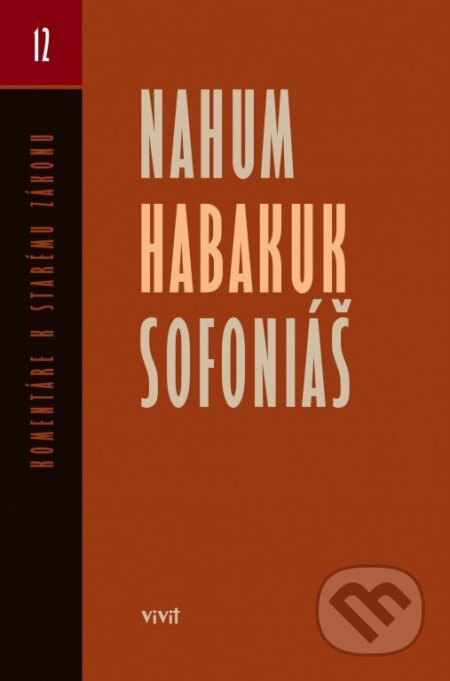 12

KOMENTÁRE K STARÉMU ZÁKONU

NAHUM
HABAKUK
SOFONIÁŠ

vivit